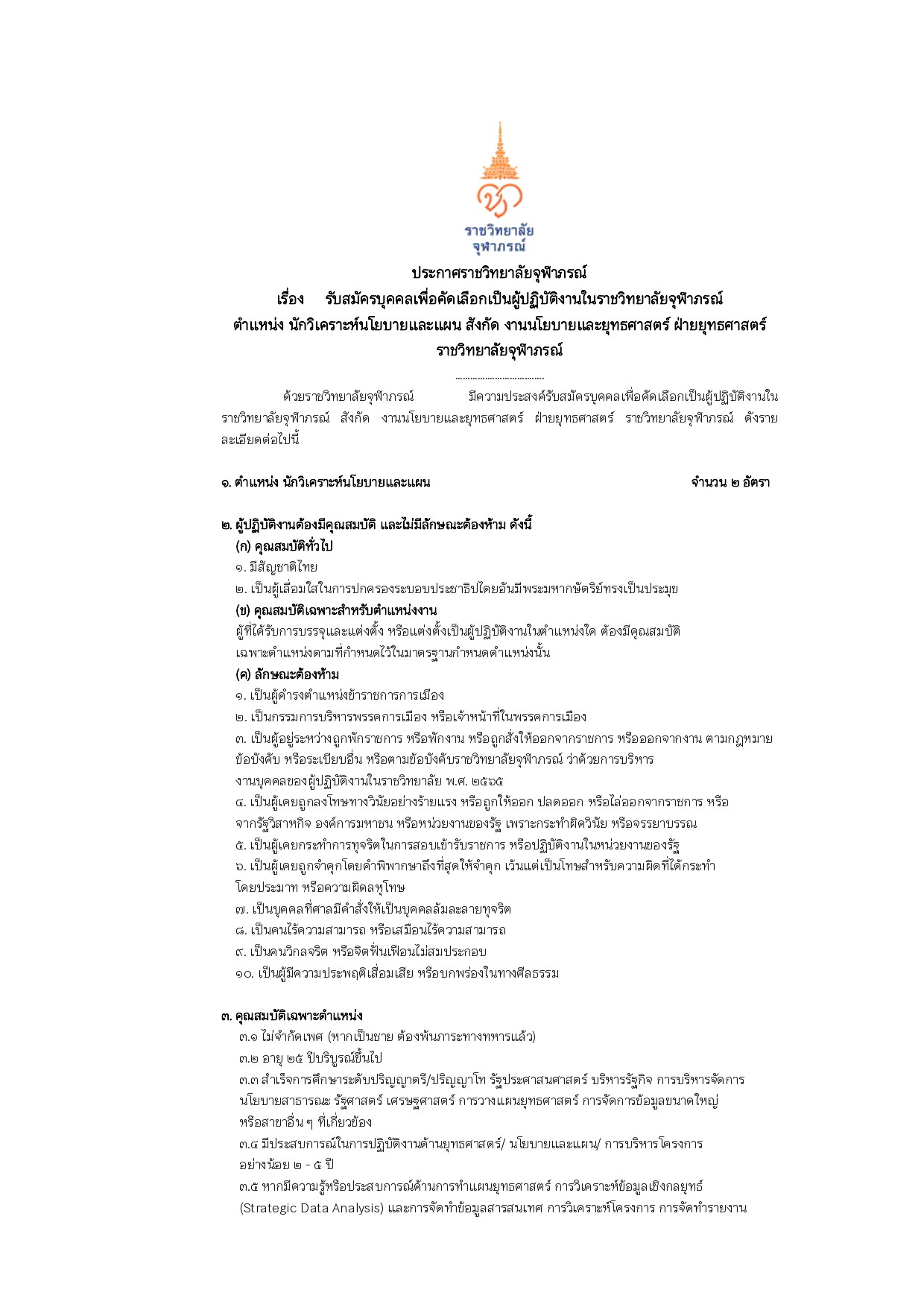 ราชวิทยาลัย
จุฬาภรณ์

ประกาศราชวิทยาลัยจุฬาภรณ์
เรื่อง รับสมัครบุคคลเพื่อคัดเลือกเป็นผู้ปฏิบัติงานในราชวิทยาลัยจุฬาภรณ์
ตำแหน่ง นักวิเคราะห์นโยบายและแผน สังกัด งานนโยบายและยุทธศาสตร์ ฝ่ายยุทธศาสตร์
ราชวิทยาลัยจุฬาภรณ์
..................................

ด้วยราชวิทยาลัยจุฬาภรณ์ มีความประสงค์รับสมัครบุคคลเพื่อคัดเลือกเป็นผู้ปฏิบัติงานในราชวิทยาลัยจุฬาภรณ์ สังกัด งานนโยบายและยุทธศาสตร์ ฝ่ายยุทธศาสตร์ ราชวิทยาลัยจุฬาภรณ์ ดังรายละเอียดต่อไปนี้

๑. ตำแหน่ง นักวิเคราะห์นโยบายและแผน จำนวน ๒ อัตรา

๒. ผู้ปฏิบัติงานต้องมีคุณสมบัติ และไม่มีลักษณะต้องห้าม ดังนี้
(ก) คุณสมบัติทั่วไป
๑. มีสัญชาติไทย
๒. เป็นผู้เลื่อมใสในการปกครองระบอบประชาธิปไตยอันมีพระมหากษัตริย์ทรงเป็นประมุข
(ข) คุณสมบัติเฉพาะสำหรับตำแหน่งงาน
ผู้ที่ได้รับการบรรจุและแต่งตั้ง หรือแต่งตั้งเป็นผู้ปฏิบัติงานในตำแหน่งใด ต้องมีคุณสมบัติเฉพาะตำแหน่งตามที่กำหนดไว้ในมาตรฐานกำหนดตำแหน่งนั้น
(ค) ลักษณะต้องห้าม
๑. เป็นผู้ดำรงตำแหน่งข้าราชการการเมือง
๒. เป็นกรรมการบริหารพรรคการเมือง หรือเจ้าหน้าที่ในพรรคการเมือง
๓. เป็นผู้อยู่ระหว่างถูกพักราชการ หรือพักงาน หรือถูกสั่งให้ออกจากราชการ หรือออกจากงาน ตามกฎหมาย ข้อบังคับ หรือระเบียบอื่น หรือตามข้อบังคับราชวิทยาลัยจุฬาภรณ์ ว่าด้วยการบริหารงานบุคคลของผู้ปฏิบัติงานในราชวิทยาลัย พ.ศ. ๒๕๖๕
๔. เป็นผู้เคยถูกลงโทษทางวินัยอย่างร้ายแรง หรือถูกให้ออก ปลดออก หรือไล่ออกจากราชการ หรือจากรัฐวิสาหกิจ องค์การมหาชน หรือหน่วยงานของรัฐ เพราะกระทำผิดวินัย หรือจรรยาบรรณ
๕. เป็นผู้เคยกระทำการทุจริตในการสอบเข้ารับราชการ หรือปฏิบัติงานในหน่วยงานของรัฐ
๖. เป็นผู้เคยถูกจำคุกโดยคำพิพากษาถึงที่สุดให้จำคุก เว้นแต่เป็นโทษสำหรับความผิดที่ได้กระทำโดยประมาท หรือความผิดลหุโทษ
๗. เป็นบุคคลที่ศาลมีคำสั่งให้เป็นบุคคลล้มละลายทุจริต
๘. เป็นคนไร้ความสามารถ หรือเสมือนไร้ความสามารถ
๙. เป็นคนวิกลจริต หรือจิตฟั่นเฟือนไม่สมประกอบ
๑๐. เป็นผู้มีความประพฤติเสื่อมเสีย หรือบกพร่องในทางศีลธรรม

๓. คุณสมบัติเฉพาะตำแหน่ง
๓.๑ ไม่จำกัดเพศ (หากเป็นชาย ต้องพ้นภาระทางทหารแล้ว)
๓.๒ อายุ ๒๕ ปีบริบูรณ์ขึ้นไป
๓.๓ สำเร็จการศึกษาระดับปริญญาตรี/ปริญญาโท รัฐประศาสนศาสตร์ บริหารรัฐกิจ การบริหารจัดการนโยบายสาธารณะ รัฐศาสตร์ เศรษฐศาสตร์ การวางแผนยุทธศาสตร์ การจัดการข้อมูลขนาดใหญ่ หรือสาขาอื่น ๆ ที่เกี่ยวข้อง
๓.๔ มีประสบการณ์ในการปฏิบัติงานด้านยุทธศาสตร์/ นโยบายและแผน/ การบริหารโครงการ อย่างน้อย ๒ - ๕ ปี
๓.๕ หากมีความรู้หรือประสบการณ์ด้านการทำแผนยุทธศาสตร์ การวิเคราะห์ข้อมูลเชิงกลยุทธ์ (Strategic Data Analysis) และการจัดทำข้อมูลสารสนเทศ การวิเคราะห์โครงการ การจัดทำรายงาน